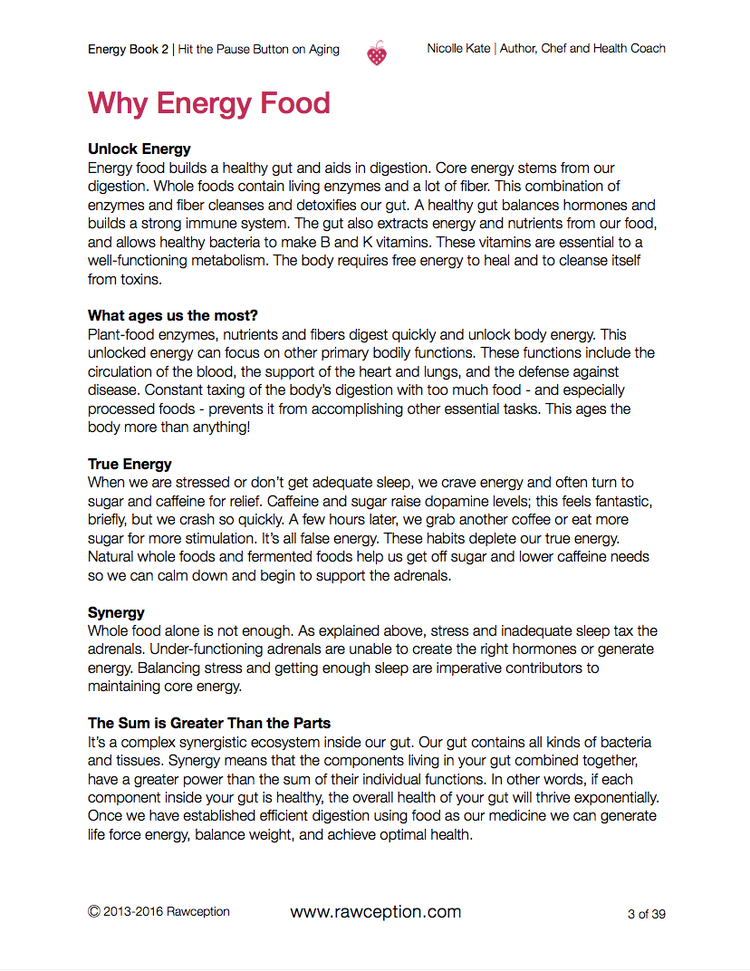 Energy Book 2 | Hit the Pause Button on Aging

Nicolle Kate | Author, Chef and Health Coach

Why Energy Food

Unlock Energy
Energy food builds a healthy gut and aids in digestion. Core energy stems from our digestion. Whole foods contain living enzymes and a lot of fiber. This combination of enzymes and fiber cleanses and detoxifies our gut. A healthy gut balances hormones and builds a strong immune system. The gut also extracts energy and nutrients from our food, and allows healthy bacteria to make B and K vitamins. These vitamins are essential to a well-functioning metabolism. The body requires free energy to heal and to cleanse itself from toxins.

What ages us the most?
Plant-food enzymes, nutrients and fibers digest quickly and unlock body energy. This unlocked energy can focus on other primary bodily functions. These functions include the circulation of the blood, the support of the heart and lungs, and the defense against disease. Constant taxing of the body's digestion with too much food - and especially processed foods - prevents it from accomplishing other essential tasks. This ages the body more than anything!

True Energy
When we are stressed or don't get adequate sleep, we crave energy and often turn to sugar and caffeine for relief. Caffeine and sugar raise dopamine levels; this feels fantastic, briefly, but we crash so quickly. A few hours later, we grab another coffee or eat more sugar for more stimulation. It's all false energy. These habits deplete our true energy. Natural whole foods and fermented foods help us get off sugar and lower caffeine needs so we can calm down and begin to support the adrenals.

Synergy
Whole food alone is not enough. As explained above, stress and inadequate sleep tax the adrenals. Under-functioning adrenals are unable to create the right hormones or generate energy. Balancing stress and getting enough sleep are imperative contributors to maintaining core energy.

The Sum is Greater Than the Parts
It's a complex synergistic ecosystem inside our gut. Our gut contains all kinds of bacteria and tissues. Synergy means that the components living in your gut combined together, have a greater power than the sum of their individual functions. In other words, if each component inside your gut is healthy, the overall health of your gut will thrive exponentially. Once we have established efficient digestion using food as our medicine we can generate life force energy, balance weight, and achieve optimal health.

© 2013-2016 Rawception

www.rawception.com

3 of 39